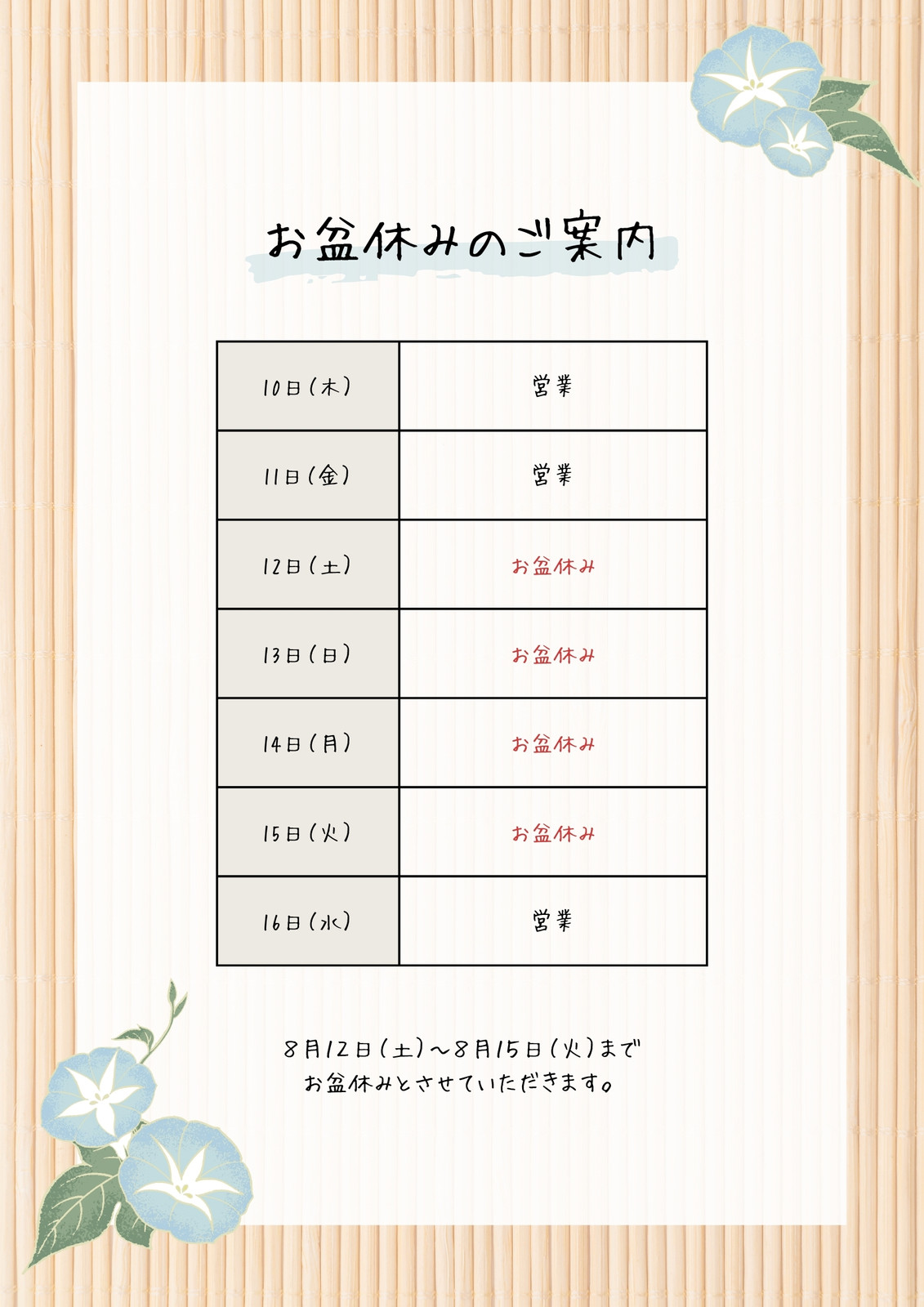 お盆休みのご案内

| 10日（木） | 営業 |
|---|---|
| 11日（金） | 営業 |
| 12日（土） | お盆休み |
| 13日（日） | お盆休み |
| 14日（月） | お盆休み |
| 15日（火） | お盆休み |
| 16日（水） | 営業 |

8月12日（土）〜8月15日（火）まで
お盆休みとさせていただきます。